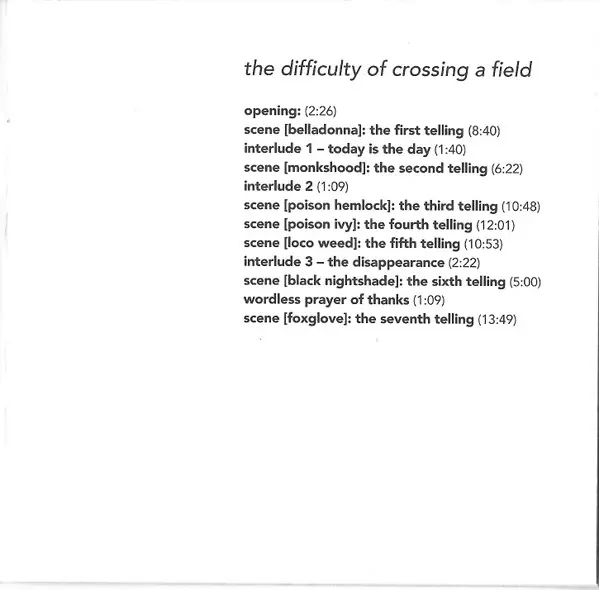 the difficulty of crossing a field

opening: (2:26)
scene [belladonna]: the first telling (8:40)
interlude 1 – today is the day (1:40)
scene [monkshood]: the second telling (6:22)
interlude 2 (1:09)
scene [poison hemlock]: the third telling (10:48)
scene [poison ivy]: the fourth telling (12:01)
scene [loco weed]: the fifth telling (10:53)
interlude 3 – the disappearance (2:22)
scene [black nightshade]: the sixth telling (5:00)
wordless prayer of thanks (1:09)
scene [foxglove]: the seventh telling (13:49)